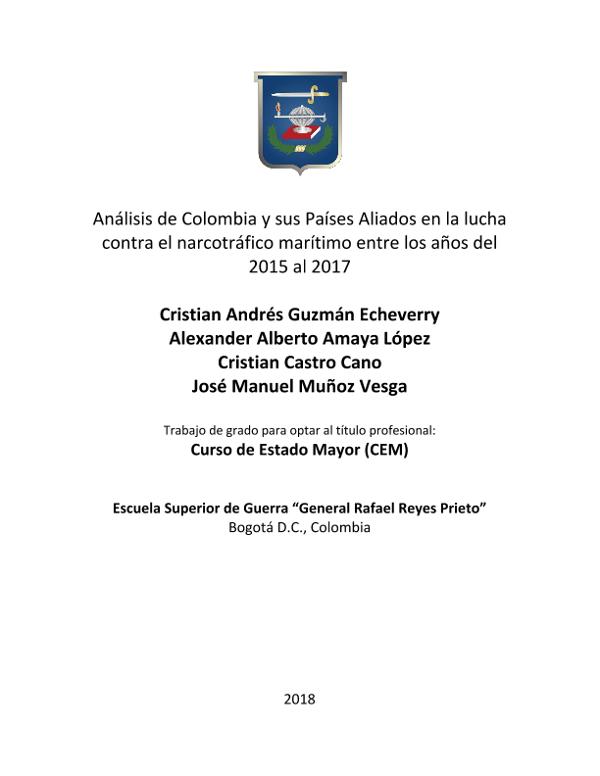 Análisis de Colombia y sus Países Aliados en la lucha contra el narcotráfico marítimo entre los años del 2015 al 2017

Cristian Andrés Guzmán Echeverry
Alexander Alberto Amaya López
Cristian Castro Cano
José Manuel Muñoz Vesga

Trabajo de grado para optar al título profesional:
Curso de Estado Mayor (CEM)

Escuela Superior de Guerra "General Rafael Reyes Prieto"
Bogotá D.C., Colombia

2018